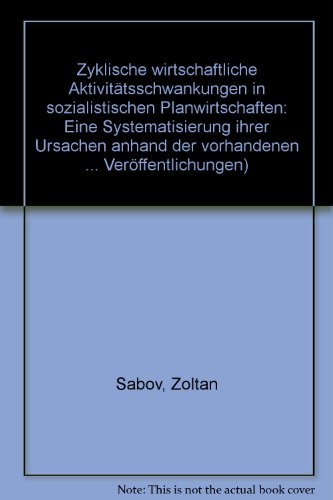 Zyklische wirtschaftliche Aktivitätsschwankungen in sozialistischen Planwirtschaften: Eine Systematisierung ihrer Ursachen anhand der vorhandenen ... Veröffentlichungen)

Sabov, Zoltan

Note: This is not the actual book cover